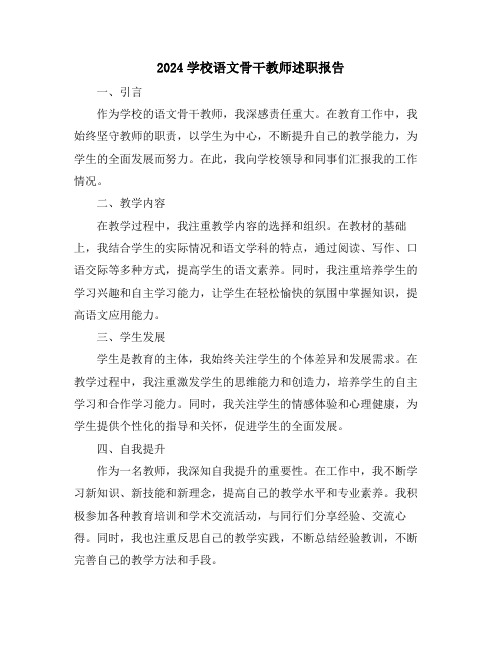 2024 学校语文骨干教师述职报告

一、引言

作为学校的语文骨干教师，我深感责任重大。在教育工作中，我始终坚守教师的职责，以学生为中心，不断提升自己的教学能力，为学生的全面发展而努力。在此，我向学校领导和同事们汇报我的工作情况。

二、教学内容

在教学过程中，我注重教学内容的选择和组织。在教材的基础上，我结合学生的实际情况和语文学科的特点，通过阅读、写作、口语交际等多种方式，提高学生的语文素养。同时，我注重培养学生的学习兴趣和自主学习能力，让学生在轻松愉快的氛围中掌握知识，提高语文应用能力。

三、学生发展

学生是教育的主体，我始终关注学生的个体差异和发展需求。在教学过程中，我注重激发学生的思维能力和创造力，培养学生的自主学习和合作学习能力。同时，我关注学生的情感体验和心理健康，为学生提供个性化的指导和关怀，促进学生的全面发展。

四、自我提升

作为一名教师，我深知自我提升的重要性。在工作中，我不断学习新知识、新技能和新理念，提高自己的教学水平和专业素养。我积极参加各种教育培训和学术交流活动，与同行们分享经验、交流心得。同时，我也注重反思自己的教学实践，不断总结经验教训，不断完善自己的教学方法和手段。